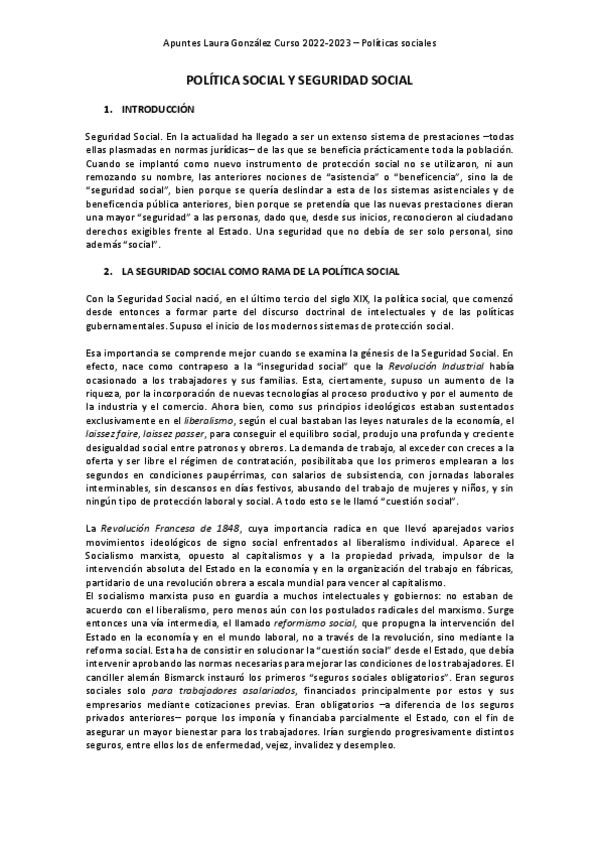 Apuntes Laura González Curso 2022-2023 – Políticas sociales

POLÍTICA SOCIAL Y SEGURIDAD SOCIAL

1. INTRODUCCIÓN

Seguridad Social. En la actualidad ha llegado a ser un extenso sistema de prestaciones –todas ellas plasmadas en normas jurídicas– de las que se beneficia prácticamente toda la población. Cuando se implantó como nuevo instrumento de protección social no se utilizaron, ni aun remozando su nombre, las anteriores nociones de "asistencia" o "beneficencia", sino la de "seguridad social", bien porque se quería deslindar a esta de los sistemas asistenciales y de beneficencia pública anteriores, bien porque se pretendía que las nuevas prestaciones dieran una mayor "seguridad" a las personas, dado que, desde sus inicios, reconocieron al ciudadano derechos exigibles frente al Estado. Una seguridad que no debía de ser solo personal, sino además "social".

2. LA SEGURIDAD SOCIAL COMO RAMA DE LA POLÍTICA SOCIAL

Con la Seguridad Social nació, en el último tercio del siglo XIX, la política social, que comenzó desde entonces a formar parte del discurso doctrinal de intelectuales y de las políticas gubernamentales. Supuso el inicio de los modernos sistemas de protección social.

Esa importancia se comprende mejor cuando se examina la génesis de la Seguridad Social. En efecto, nace como contrapeso a la "inseguridad social" que la Revolución Industrial había ocasionado a los trabajadores y sus familias. Esta, ciertamente, supuso un aumento de la riqueza, por la incorporación de nuevas tecnologías al proceso productivo y por el aumento de la industria y el comercio. Ahora bien, como sus principios ideológicos estaban sustentados exclusivamente en el liberalismo, según el cual bastaban las leyes naturales de la economía, el laissez faire, laissez passer, para conseguir el equilibro social, produjo una profunda y creciente desigualdad social entre patronos y obreros. La demanda de trabajo, al exceder con creces a la oferta y ser libre el régimen de contratación, posibilitaba que los primeros emplearan a los segundos en condiciones paupérrimas, con salarios de subsistencia, con jornadas laborales interminables, sin descansos en días festivos, abusando del trabajo de mujeres y niños, y sin ningún tipo de protección laboral y social. A todo esto se le llamó "cuestión social".

La Revolución Francesa de 1848, cuya importancia radica en que llevó aparejados varios movimientos ideológicos de signo social enfrentados al liberalismo individual. Aparece el Socialismo marxista, opuesto al capitalismos y a la propiedad privada, impulsor de la intervención absoluta del Estado en la economía y en la organización del trabajo en fábricas, partidario de una revolución obrera a escala mundial para vencer al capitalismo.
El socialismo marxista puso en guardia a muchos intelectuales y gobiernos: no estaban de acuerdo con el liberalismo, pero menos aún con los postulados radicales del marxismo. Surge entonces una vía intermedia, el llamado reformismo social, que propugna la intervención del Estado en la economía y en el mundo laboral, no a través de la revolución, sino mediante la reforma social. Esta ha de consistir en solucionar la "cuestión social" desde el Estado, que debía intervenir aprobando las normas necesarias para mejorar las condiciones de los trabajadores. El canciller alemán Bismarck instauró los primeros "seguros sociales obligatorios". Eran seguros sociales solo para trabajadores asalariados, financiados principalmente por estos y sus empresarios mediante cotizaciones previas. Eran obligatorios –a diferencia de los seguros privados anteriores– porque los imponía y financiaba parcialmente el Estado, con el fin de asegurar un mayor bienestar para los trabajadores. Irían surgiendo progresivamente distintos seguros, entre ellos los de enfermedad, vejez, invalidez y desempleo.